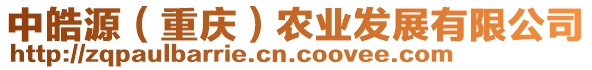 中皓源（重庆）农业发展有限公司
http://zqpaulbarrie.cn.coovee.com